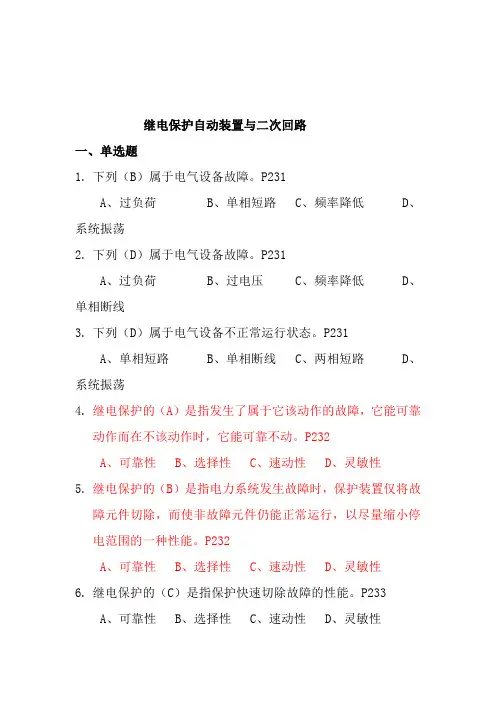 继电保护自动装置与二次回路

一、单选题

1. 下列（B）属于电气设备故障。P231

A、过负荷　B、单相短路　C、频率降低　D、系统振荡

2. 下列（D）属于电气设备故障。P231

A、过负荷　B、过电压　C、频率降低　D、单相断线

3. 下列（D）属于电气设备不正常运行状态。P231

A、单相短路　B、单相断线　C、两相短路　D、系统振荡

4. 继电保护的（A）是指发生了属于它该动作的故障，它能可靠动作而在不该动作时，它能可靠不动。P232

A、可靠性　B、选择性　C、速动性　D、灵敏性

5. 继电保护的（B）是指电力系统发生故障时，保护装置仅将故障元件切除，而使非故障元件仍能正常运行，以尽量缩小停电范围的一种性能。P232

A、可靠性　B、选择性　C、速动性　D、灵敏性

6. 继电保护的（C）是指保护快速切除故障的性能。P233

A、可靠性　B、选择性　C、速动性　D、灵敏性